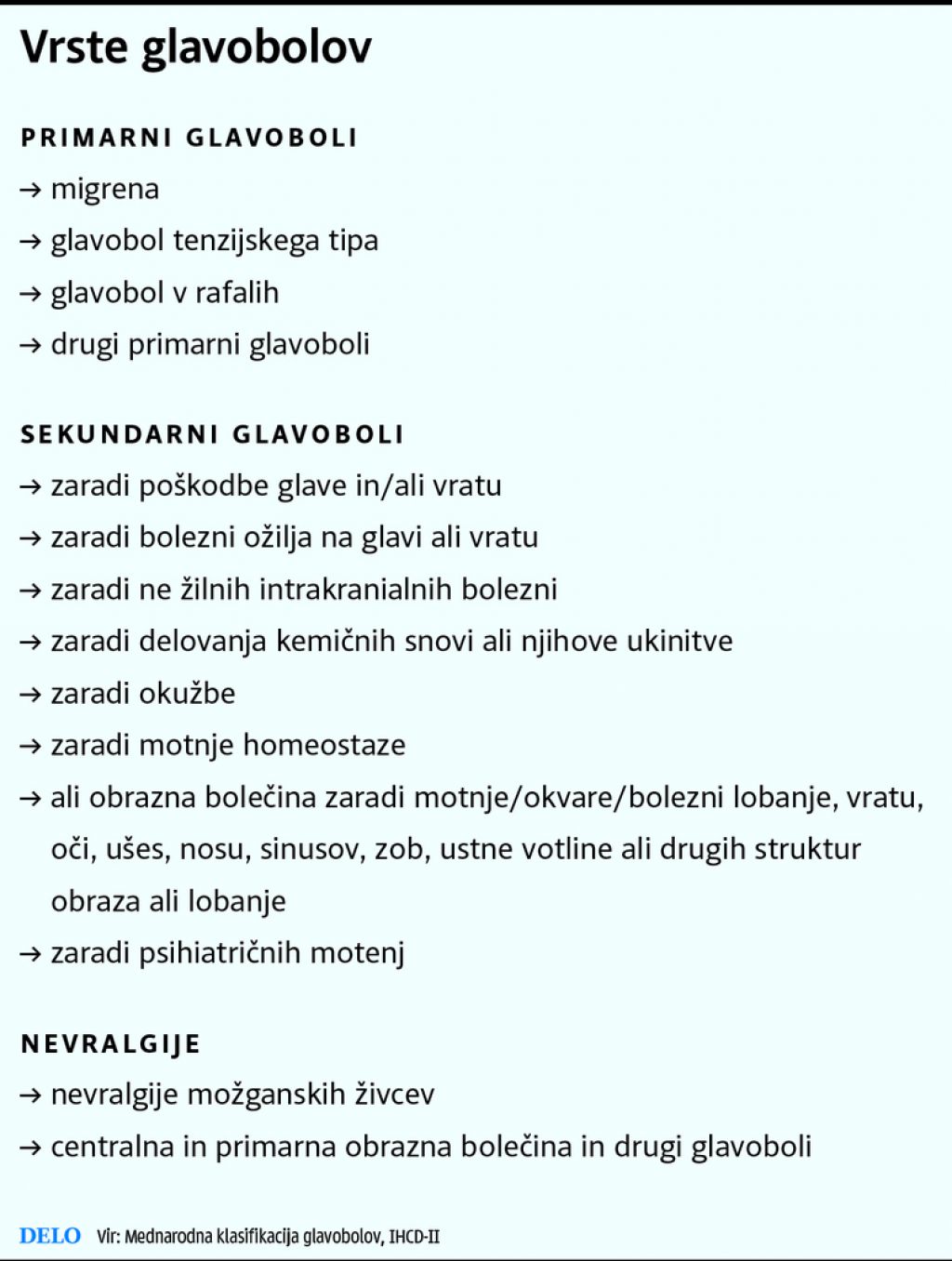 Vrste glavobolov

PRIMARNI GLAVOBOLI

→ migrena
→ glavobol tenzijskega tipa
→ glavobol v rafalih
→ drugi primarni glavoboli

SEKUNDARNI GLAVOBOLI

→ zaradi poškodbe glave in/ali vratu
→ zaradi bolezni ožilja na glavi ali vratu
→ zaradi ne žilnih intrakranialnih bolezni
→ zaradi delovanja kemičnih snovi ali njihove ukinitve
→ zaradi okužbe
→ zaradi motnje homeostaze
→ ali obrazna bolečina zaradi motnje/okvare/bolezni lobanje, vratu, oči, ušes, nosu, sinusov, zob, ustne votline ali drugih struktur obraza ali lobanje
→ zaradi psihiatričnih motenj

NEVRALGIJE

→ nevralgije možganskih živcev
→ centralna in primarna obrazna bolečina in drugi glavoboli

DELO Vir: Mednarodna klasifikacija glavobolov, IHCD-II